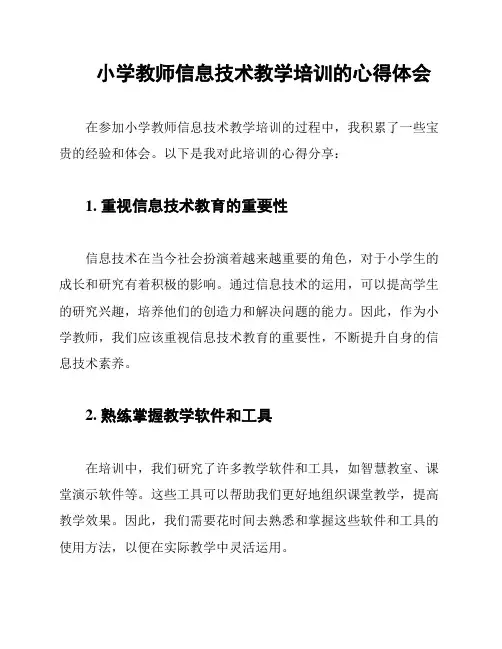 小学教师信息技术教学培训的心得体会

在参加小学教师信息技术教学培训的过程中，我积累了一些宝贵的经验和体会。以下是我对此培训的心得分享：

1. 重视信息技术教育的重要性

信息技术在当今社会扮演着越来越重要的角色，对于小学生的成长和研究有着积极的影响。通过信息技术的运用，可以提高学生的研究兴趣，培养他们的创造力和解决问题的能力。因此，作为小学教师，我们应该重视信息技术教育的重要性，不断提升自身的信息技术素养。

2. 熟练掌握教学软件和工具

在培训中，我们研究了许多教学软件和工具，如智慧教室、课堂演示软件等。这些工具可以帮助我们更好地组织课堂教学，提高教学效果。因此，我们需要花时间去熟悉和掌握这些软件和工具的使用方法，以便在实际教学中灵活运用。